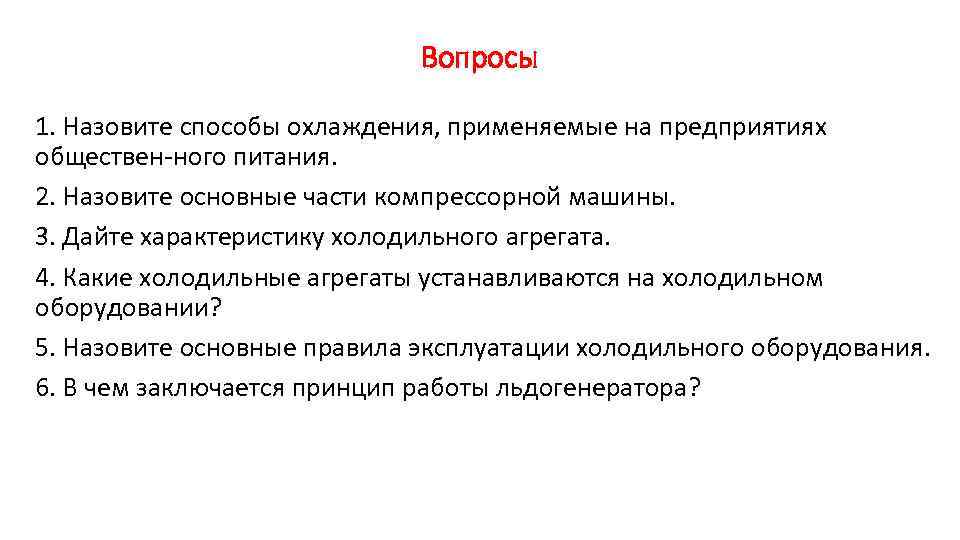 Вопросы

1. Назовите способы охлаждения, применяемые на предприятиях обществен-ного питания.

2. Назовите основные части компрессорной машины.

3. Дайте характеристику холодильного агрегата.

4. Какие холодильные агрегаты устанавливаются на холодильном оборудовании?

5. Назовите основные правила эксплуатации холодильного оборудования.

6. В чем заключается принцип работы льдогенератора?